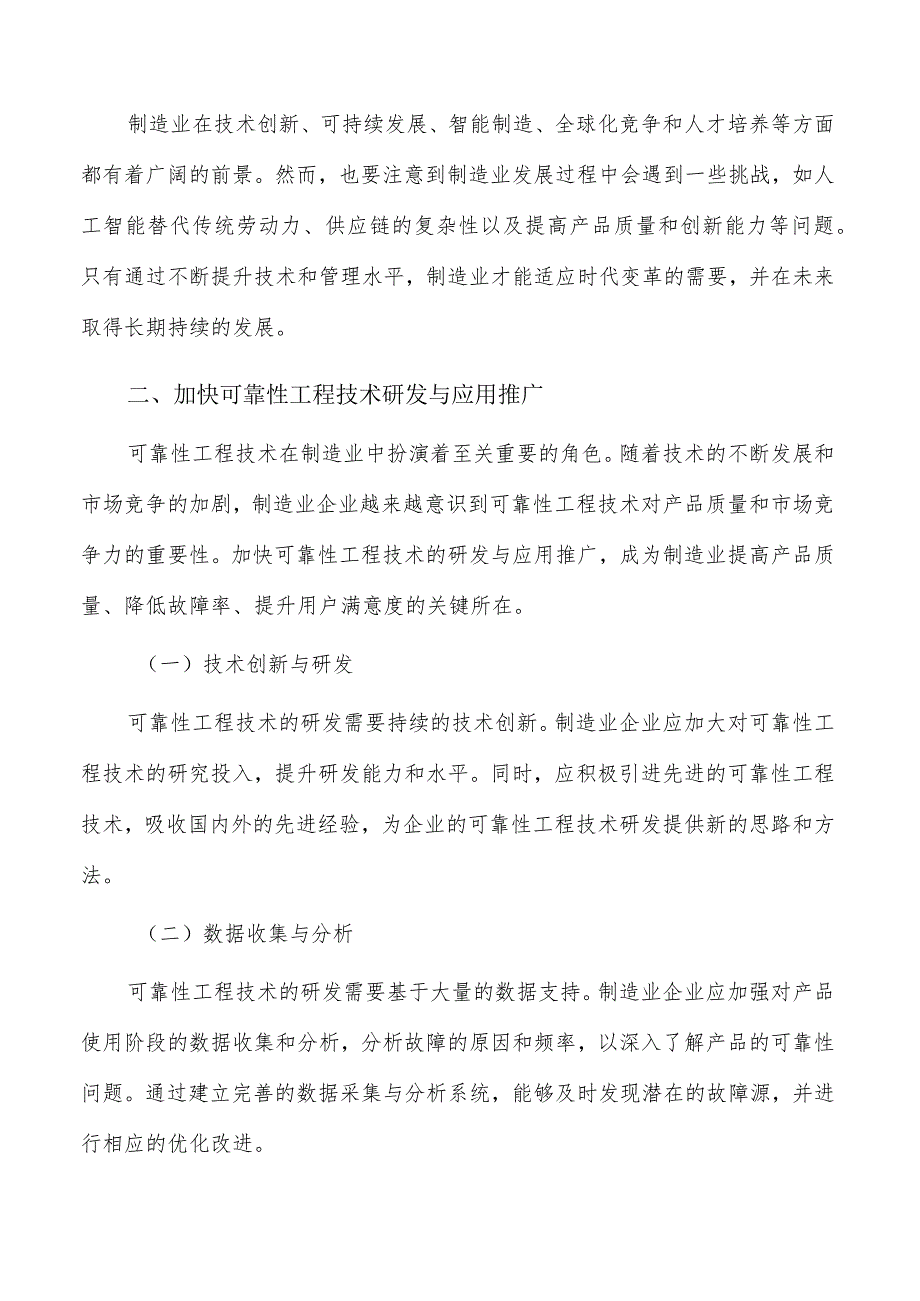 制造业在技术创新、可持续发展、智能制造、全球化竞争和人才培养等方面都有着广阔的前景。然而，也要注意到制造业发展过程中会遇到一些挑战，如人工智能替代传统劳动力、供应链的复杂性以及提高产品质量和创新能力等问题。只有通过不断提升技术和管理水平，制造业才能适应时代变革的需要，并在未来取得长期持续的发展。

二、加快可靠性工程技术研发与应用推广

可靠性工程技术在制造业中扮演着至关重要的角色。随着技术的不断发展和市场竞争的加剧，制造业企业越来越意识到可靠性工程技术对产品质量和市场竞争力的重要性。加快可靠性工程技术的研发与应用推广，成为制造业提高产品质量、降低故障率、提升用户满意度的关键所在。

（一）技术创新与研发

可靠性工程技术的研发需要持续的技术创新。制造业企业应加大对可靠性工程技术的研究投入，提升研发能力和水平。同时，应积极引进先进的可靠性工程技术，吸收国内外的先进经验，为企业的可靠性工程技术研发提供新的思路和方法。

（二）数据收集与分析

可靠性工程技术的研发需要基于大量的数据支持。制造业企业应加强对产品使用阶段的数据收集和分析，分析故障的原因和频率，以深入了解产品的可靠性问题。通过建立完善的数据采集与分析系统，能够及时发现潜在的故障源，并进行相应的优化改进。